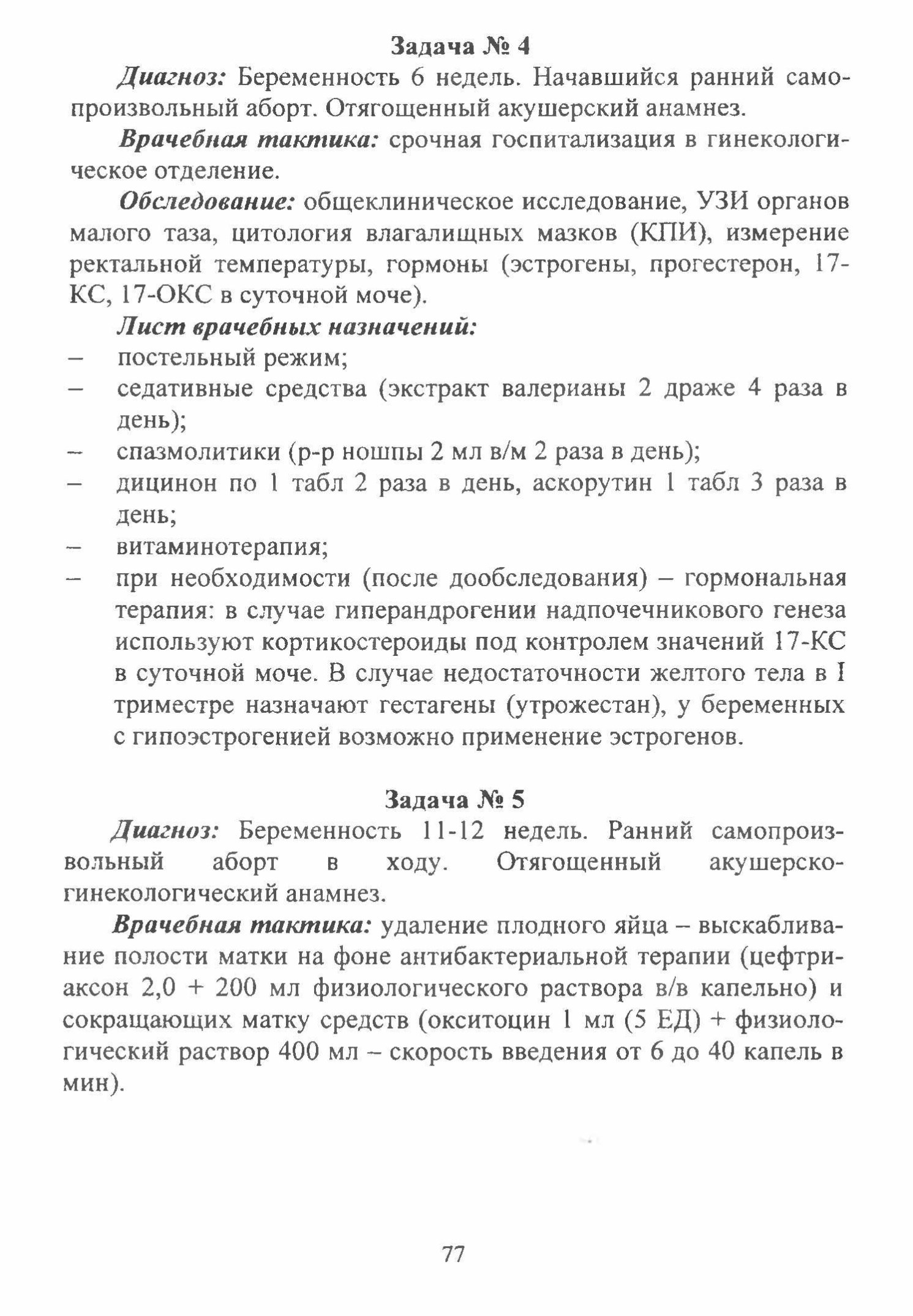 Задача № 4

Диагноз: Беременность 6 недель. Начавшийся ранний самопроизвольный аборт. Отягощенный акушерский анамнез.

Врачебная тактика: срочная госпитализация в гинекологическое отделение.

Обследование: общеклиническое исследование, УЗИ органов малого таза, цитология влагалищных мазков (КПИ), измерение ректальной температуры, гормоны (эстрогены, прогестерон, 17-КС, 17-ОКС в суточной моче).

Лист врачебных назначений:
– постельный режим;
– седативные средства (экстракт валерианы 2 драже 4 раза в день);
– спазмолитики (р-р ношпы 2 мл в/м 2 раза в день);
– дицинон по 1 табл 2 раза в день, аскорутин 1 табл 3 раза в день;
– витаминотерапия;
– при необходимости (после дообследования) – гормональная терапия: в случае гиперандрогении надпочечникового генеза используют кортикостероиды под контролем значений 17-КС в суточной моче. В случае недостаточности желтого тела в I триместре назначают гестагены (утрожестан), у беременных с гипоэстрогенией возможно применение эстрогенов.

Задача № 5

Диагноз: Беременность 11-12 недель. Ранний самопроизвольный аборт в ходу. Отягощенный акушерско-гинекологический анамнез.

Врачебная тактика: удаление плодного яйца – выскабливание полости матки на фоне антибактериальной терапии (цефтриаксон 2,0 + 200 мл физиологического раствора в/в капельно) и сокращающих матку средств (окситоцин 1 мл (5 ЕД) + физиологический раствор 400 мл – скорость введения от 6 до 40 капель в мин).

77